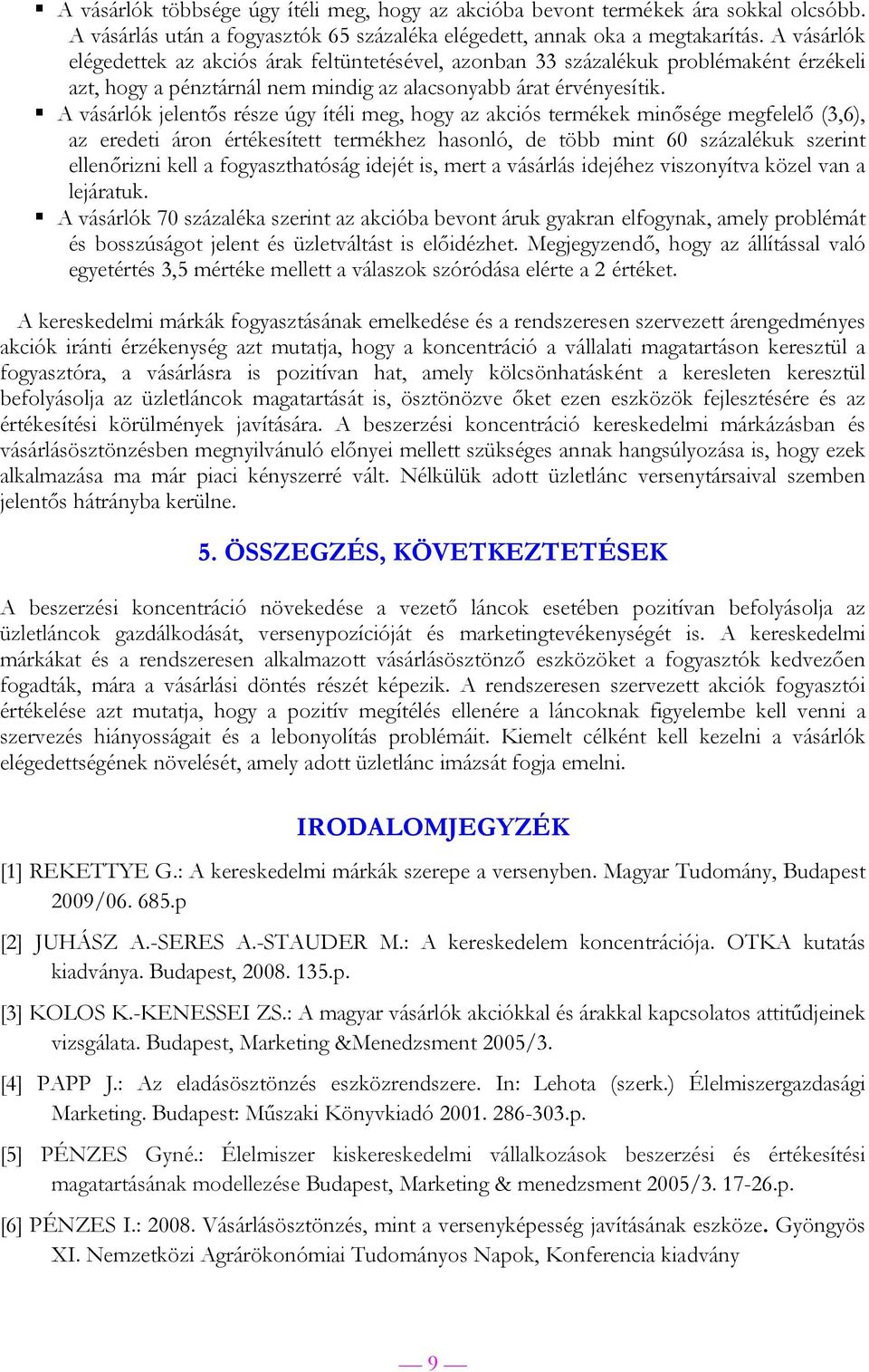 ▪ A vásárlók többsége úgy ítéli meg, hogy az akcióba bevont termékek ára sokkal olcsóbb. A vásárlás után a fogyasztók 65 százaléka elégedett, annak oka a megtakarítás. A vásárlók elégedettek az akciós árak feltüntetésével, azonban 33 százalékuk problémaként érzékeli azt, hogy a pénztárnál nem mindig az alacsonyabb árat érvényesítik.
▪ A vásárlók jelentős része úgy ítéli meg, hogy az akciós termékek minősége megfelelő (3,6), az eredeti áron értékesített termékhez hasonló, de több mint 60 százalékuk szerint ellenőrizni kell a fogyaszthatóság idejét is, mert a vásárlás idejéhez viszonyítva közel van a lejáratuk.
▪ A vásárlók 70 százaléka szerint az akcióba bevont áruk gyakran elfogynak, amely problémát és bosszúságot jelent és üzletváltást is előidézhet. Megjegyzendő, hogy az állítással való egyetértés 3,5 mértéke mellett a válaszok szóródása elérte a 2 értéket.

A kereskedelmi márkák fogyasztásának emelkedése és a rendszeresen szervezett árengedményes akciók iránti érzékenység azt mutatja, hogy a koncentráció a vállalati magatartáson keresztül a fogyasztóra, a vásárlásra is pozitívan hat, amely kölcsönhatásként a keresleten keresztül befolyásolja az üzletláncok magatartását is, ösztönözve őket ezen eszközök fejlesztésére és az értékesítési körülmények javítására. A beszerzési koncentráció kereskedelmi márkázásban és vásárlásösztönzésben megnyilvánuló előnyei mellett szükséges annak hangsúlyozása is, hogy ezek alkalmazása ma már piaci kényszerré vált. Nélkülük adott üzletlánc versenytársaival szemben jelentős hátrányba kerülne.

5. ÖSSZEGZÉS, KÖVETKEZTETÉSEK

A beszerzési koncentráció növekedése a vezető láncok esetében pozitívan befolyásolja az üzletláncok gazdálkodását, versenypozícióját és marketingtevékenységét is. A kereskedelmi márkákat és a rendszeresen alkalmazott vásárlásösztönző eszközöket a fogyasztók kedvezően fogadták, mára a vásárlási döntés részét képezik. A rendszeresen szervezett akciók fogyasztói értékelése azt mutatja, hogy a pozitív megítélés ellenére a láncoknak figyelembe kell venni a szervezés hiányosságait és a lebonyolítás problémáit. Kiemelt célként kell kezelni a vásárlók elégedettségének növelését, amely adott üzletlánc imázsát fogja emelni.

IRODALOMJEGYZÉK

[1] REKETTYE G.: A kereskedelmi márkák szerepe a versenyben. Magyar Tudomány, Budapest 2009/06. 685.p

[2] JUHÁSZ A.-SERES A.-STAUDER M.: A kereskedelem koncentrációja. OTKA kutatás kiadványa. Budapest, 2008. 135.p.

[3] KOLOS K.-KENESSEI ZS.: A magyar vásárlók akciókkal és árakkal kapcsolatos attitűdjeinek vizsgálata. Budapest, Marketing &Menedzsment 2005/3.

[4] PAPP J.: Az eladásösztönzés eszközrendszere. In: Lehota (szerk.) Élelmiszergazdasági Marketing. Budapest: Műszaki Könyvkiadó 2001. 286-303.p.

[5] PÉNZES Gyné.: Élelmiszer kiskereskedelmi vállalkozások beszerzési és értékesítési magatartásának modellezése Budapest, Marketing & menedzsment 2005/3. 17-26.p.

[6] PÉNZES I.: 2008. Vásárlásösztönzés, mint a versenyképesség javításának eszköze. Gyöngyös XI. Nemzetközi Agrárökonómiai Tudományos Napok, Konferencia kiadvány

— 9 —